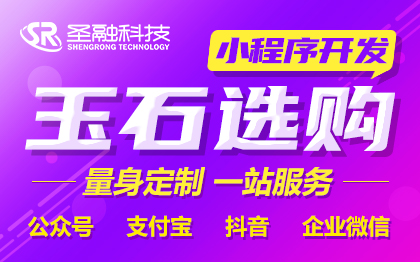 SR 圣融科技
SHENGRONG TECHNOLOGY

小程序开发

玉石选购

量身定制 一站服务

公众号 支付宝 抖音 企业微信